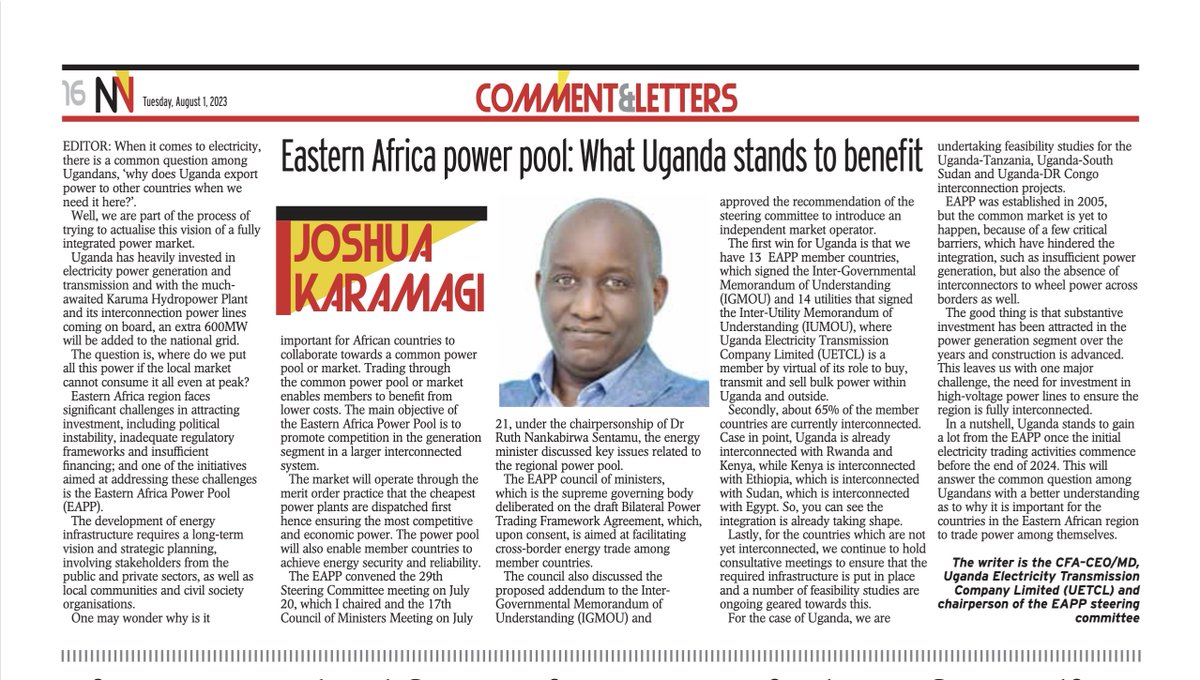 16 NV Tuesday, August 1, 2023

COMMENT&LETTERS

Eastern Africa power pool: What Uganda stands to benefit

JOSHUA KARAMAGI

EDITOR: When it comes to electricity, there is a common question among Ugandans, 'why does Uganda export power to other countries when we need it here?'.

Well, we are part of the process of trying to actualise this vision of a fully integrated power market.

Uganda has heavily invested in electricity power generation and transmission and with the much-awaited Karuma Hydropower Plant and its interconnection power lines coming on board, an extra 600MW will be added to the national grid.

The question is, where do we put all this power if the local market cannot consume it all even at peak?

Eastern Africa region faces significant challenges in attracting investment, including political instability, inadequate regulatory frameworks and insufficient financing; and one of the initiatives aimed at addressing these challenges is the Eastern Africa Power Pool (EAPP).

The development of energy infrastructure requires a long-term vision and strategic planning, involving stakeholders from the public and private sectors, as well as local communities and civil society organisations.

One may wonder why is it important for African countries to collaborate towards a common power pool or market. Trading through the common power pool or market enables members to benefit from lower costs. The main objective of the Eastern Africa Power Pool is to promote competition in the generation segment in a larger interconnected system.

The market will operate through the merit order practice that the cheapest power plants are dispatched first hence ensuring the most competitive and economic power. The power pool will also enable member countries to achieve energy security and reliability.

The EAPP convened the 29th Steering Committee meeting on July 20, which I chaired and the 17th Council of Ministers Meeting on July 21, under the chairpersonship of Dr Ruth Nankabirwa Sentamu, the energy minister discussed key issues related to the regional power pool.

The EAPP council of ministers, which is the supreme governing body deliberated on the draft Bilateral Power Trading Framework Agreement, which, upon consent, is aimed at facilitating cross-border energy trade among member countries.

The council also discussed the proposed addendum to the Inter-Governmental Memorandum of Understanding (IGMOU) and approved the recommendation of the steering committee to introduce an independent market operator.

The first win for Uganda is that we have 13 EAPP member countries, which signed the Inter-Governmental Memorandum of Understanding (IGMOU) and 14 utilities that signed the Inter-Utility Memorandum of Understanding (IUMOU), where Uganda Electricity Transmission Company Limited (UETCL) is a member by virtual of its role to buy, transmit and sell bulk power within Uganda and outside.

Secondly, about 65% of the member countries are currently interconnected. Case in point, Uganda is already interconnected with Rwanda and Kenya, while Kenya is interconnected with Ethiopia, which is interconnected with Sudan, which is interconnected with Egypt. So, you can see the integration is already taking shape.

Lastly, for the countries which are not yet interconnected, we continue to hold consultative meetings to ensure that the required infrastructure is put in place and a number of feasibility studies are ongoing geared towards this.

For the case of Uganda, we are undertaking feasibility studies for the Uganda-Tanzania, Uganda-South Sudan and Uganda-DR Congo interconnection projects.

EAPP was established in 2005, but the common market is yet to happen, because of a few critical barriers, which have hindered the integration, such as insufficient power generation, but also the absence of interconnectors to wheel power across borders as well.

The good thing is that substantive investment has been attracted in the power generation segment over the years and construction is advanced. This leaves us with one major challenge, the need for investment in high-voltage power lines to ensure the region is fully interconnected.

In a nutshell, Uganda stands to gain a lot from the EAPP once the initial electricity trading activities commence before the end of 2024. This will answer the common question among Ugandans with a better understanding as to why it is important for the countries in the Eastern African region to trade power among themselves.

The writer is the CFA-CEO/MD, Uganda Electricity Transmission Company Limited (UETCL) and chairperson of the EAPP steering committee